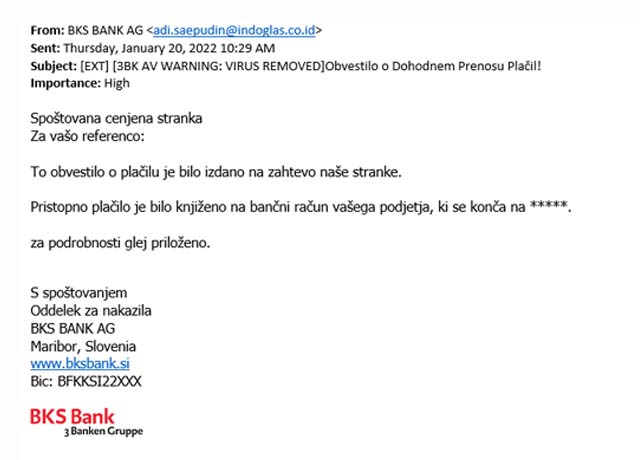 From: BKS BANK AG <adi.saepudin@indoglas.co.id>
Sent: Thursday, January 20, 2022 10:29 AM
Subject: [EXT] [3BK AV WARNING: VIRUS REMOVED]Obvestilo o Dohodnem Prenosu Plačil!
Importance: High

Spoštovana cenjena stranka
Za vašo referenco:

To obvestilo o plačilu je bilo izdano na zahtevo naše stranke.

Pristopno plačilo je bilo knjiženo na bančni račun vašega podjetja, ki se konča na *****.

za podrobnosti glej priloženo.

S spoštovanjem
Oddelek za nakazila
BKS BANK AG
Maribor, Slovenia
www.bksbank.si
Bic: BFKKSI22XXX

BKS Bank
3 Banken Gruppe